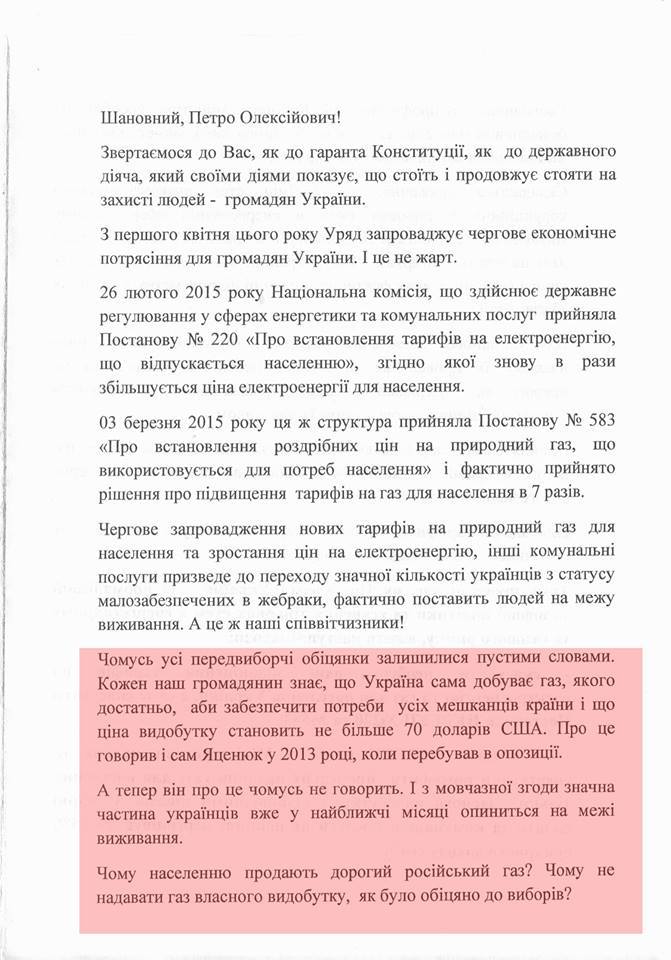 Шановний, Петро Олексійович!

Звертаємося до Вас, як до гаранта Конституції, як до державного діяча, який своїми діями показує, що стоїть і продовжує стояти на захисті людей - громадян України.

З першого квітня цього року Уряд запроваджує чергове економічне потрясіння для громадян України. І це не жарт.

26 лютого 2015 року Національна комісія, що здійснює державне регулювання у сферах енергетики та комунальних послуг прийняла Постанову № 220 «Про встановлення тарифів на електроенергію, що відпускається населенню», згідно якої знову в рази збільшується ціна електроенергії для населення.

03 березня 2015 року ця ж структура прийняла Постанову № 583 «Про встановлення роздрібних цін на природний газ, що використовується для потреб населення» і фактично прийнято рішення про підвищення тарифів на газ для населення в 7 разів.

Чергове запровадження нових тарифів на природний газ для населення та зростання цін на електроенергію, інші комунальні послуги призведе до переходу значної кількості українців з статусу малозабезпечених в жебраки, фактично поставить людей на межу виживання. А це ж наші співвітчизники!

Чомусь усі передвиборчі обіцянки залишилися пустими словами. Кожен наш громадянин знає, що Україна сама добуває газ, якого достатньо, аби забезпечити потреби усіх мешканців країни і що ціна видобутку становить не більше 70 доларів США. Про це говорив і сам Яценюк у 2013 році, коли перебував в опозиції.

А тепер він про це чомусь не говорить. І з мовчазної згоди значна частина українців вже у найближчі місяці опиниться на межі виживання.

Чому населенню продають дорогий російський газ? Чому не надавати газ власного видобутку, як було обіцяно до виборів?